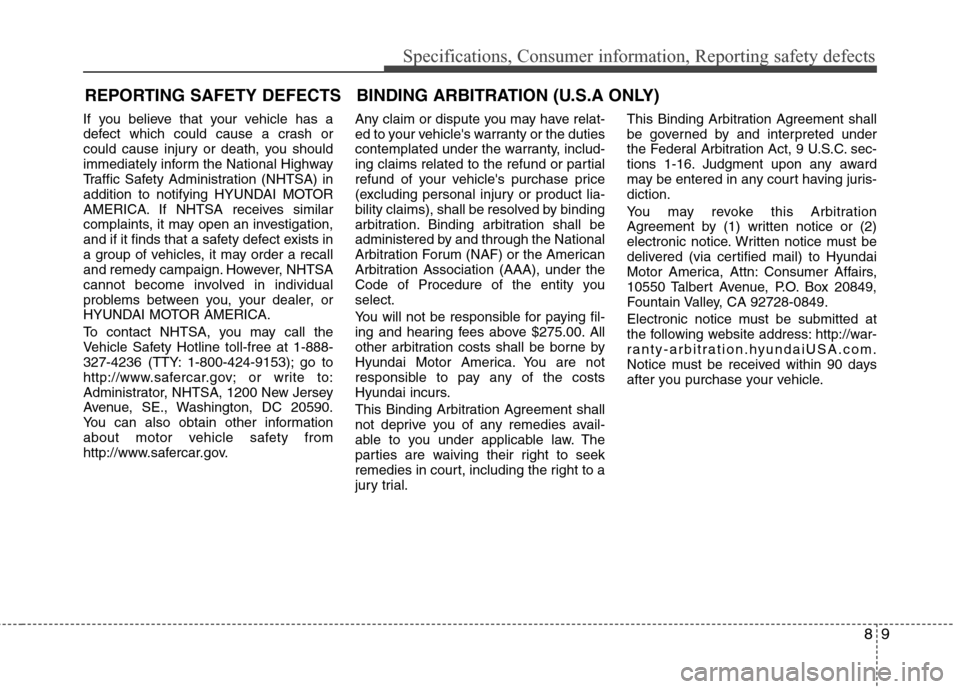 Specifications, Consumer information, Reporting safety defects

REPORTING SAFETY DEFECTS

If you believe that your vehicle has a defect which could cause a crash or could cause injury or death, you should immediately inform the National Highway Traffic Safety Administration (NHTSA) in addition to notifying HYUNDAI MOTOR AMERICA. If NHTSA receives similar complaints, it may open an investigation, and if it finds that a safety defect exists in a group of vehicles, it may order a recall and remedy campaign. However, NHTSA cannot become involved in individual problems between you, your dealer, or HYUNDAI MOTOR AMERICA.

To contact NHTSA, you may call the Vehicle Safety Hotline toll-free at 1-888-327-4236 (TTY: 1-800-424-9153); go to http://www.safercar.gov; or write to: Administrator, NHTSA, 1200 New Jersey Avenue, SE., Washington, DC 20590. You can also obtain other information about motor vehicle safety from http://www.safercar.gov.

BINDING ARBITRATION (U.S.A ONLY)

Any claim or dispute you may have related to your vehicle's warranty or the duties contemplated under the warranty, including claims related to the refund or partial refund of your vehicle's purchase price (excluding personal injury or product liability claims), shall be resolved by binding arbitration. Binding arbitration shall be administered by and through the National Arbitration Forum (NAF) or the American Arbitration Association (AAA), under the Code of Procedure of the entity you select.

You will not be responsible for paying filing and hearing fees above $275.00. All other arbitration costs shall be borne by Hyundai Motor America. You are not responsible to pay any of the costs Hyundai incurs.

This Binding Arbitration Agreement shall not deprive you of any remedies available to you under applicable law. The parties are waiving their right to seek remedies in court, including the right to a jury trial.

This Binding Arbitration Agreement shall be governed by and interpreted under the Federal Arbitration Act, 9 U.S.C. sections 1-16. Judgment upon any award may be entered in any court having jurisdiction.

You may revoke this Arbitration Agreement by (1) written notice or (2) electronic notice. Written notice must be delivered (via certified mail) to Hyundai Motor America, Attn: Consumer Affairs, 10550 Talbert Avenue, P.O. Box 20849, Fountain Valley, CA 92728-0849.

Electronic notice must be submitted at the following website address: http://warranty-arbitration.hyundaiUSA.com. Notice must be received within 90 days after you purchase your vehicle.

8 9

carmanualsonline.info